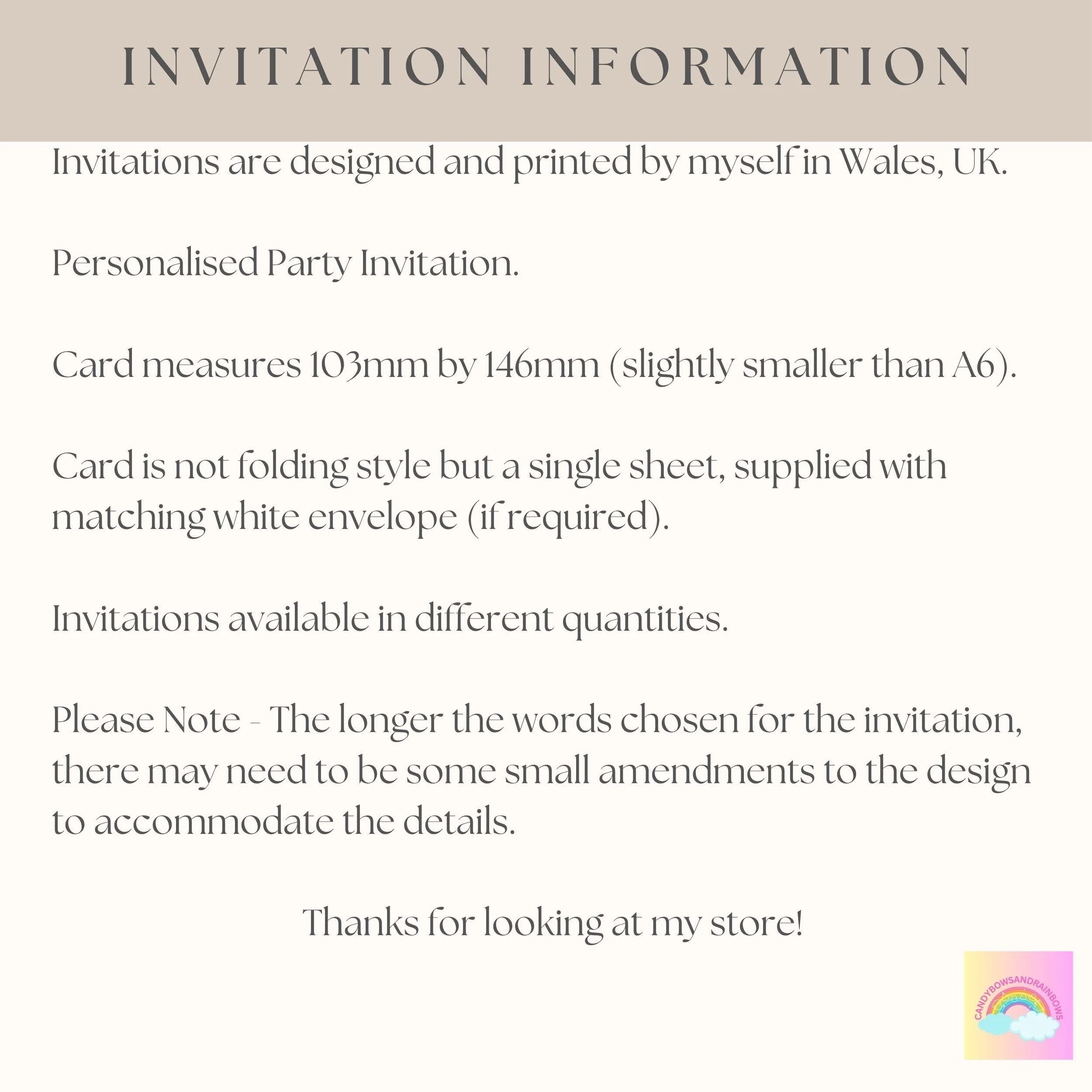 INVITATION INFORMATION

Invitations are designed and printed by myself in Wales, UK.

Personalised Party Invitation.

Card measures 103mm by 146mm (slightly smaller than A6).

Card is not folding style but a single sheet, supplied with matching white envelope (if required).

Invitations available in different quantities.

Please Note - The longer the words chosen for the invitation, there may need to be some small amendments to the design to accommodate the details.

Thanks for looking at my store!

CANDYBOWSANDRAINBOWS